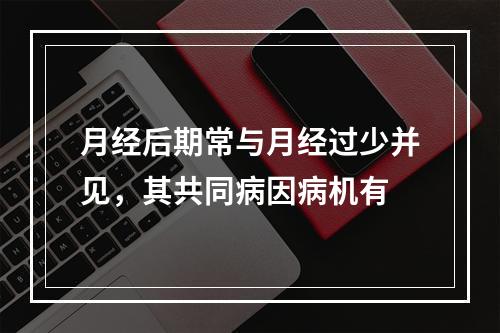 月经后期常与月经过少并见，其共同病因病机有